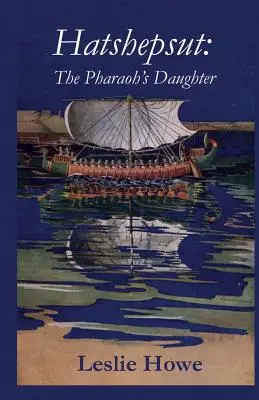 Hatshepsut:
The Pharaoh's Daughter

Leslie Howe